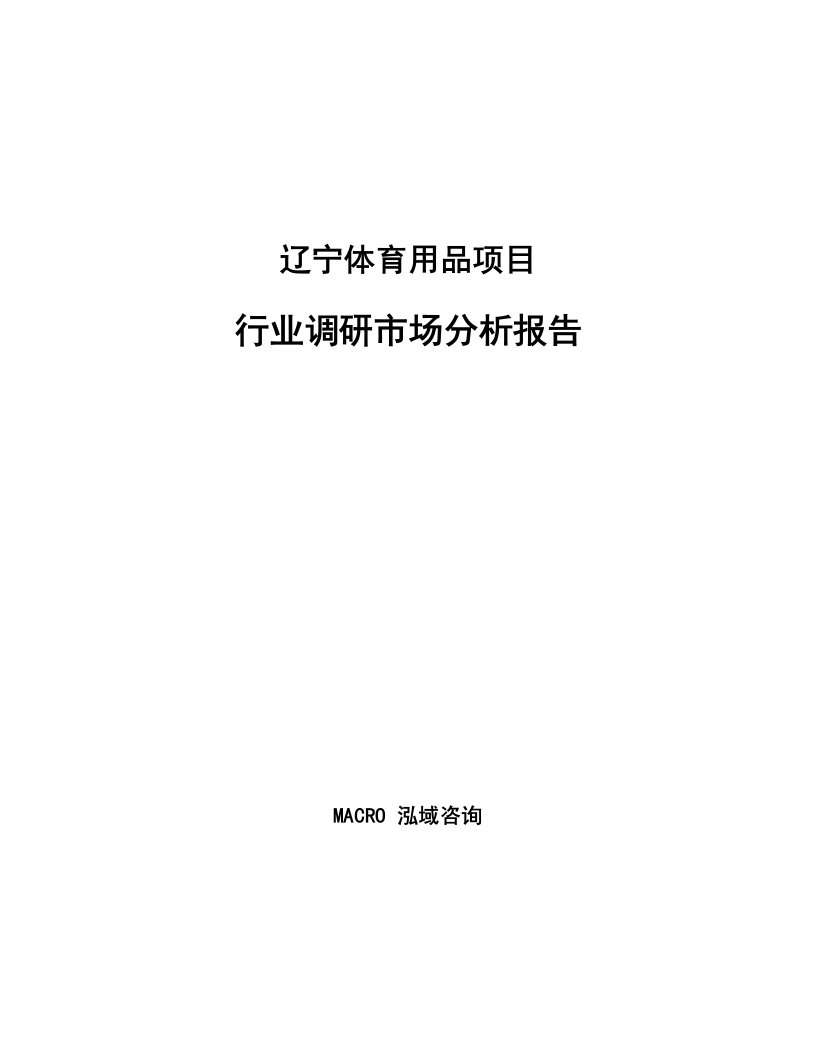 辽宁体育用品项目

行业调研市场分析报告

MACRO 泓域咨询